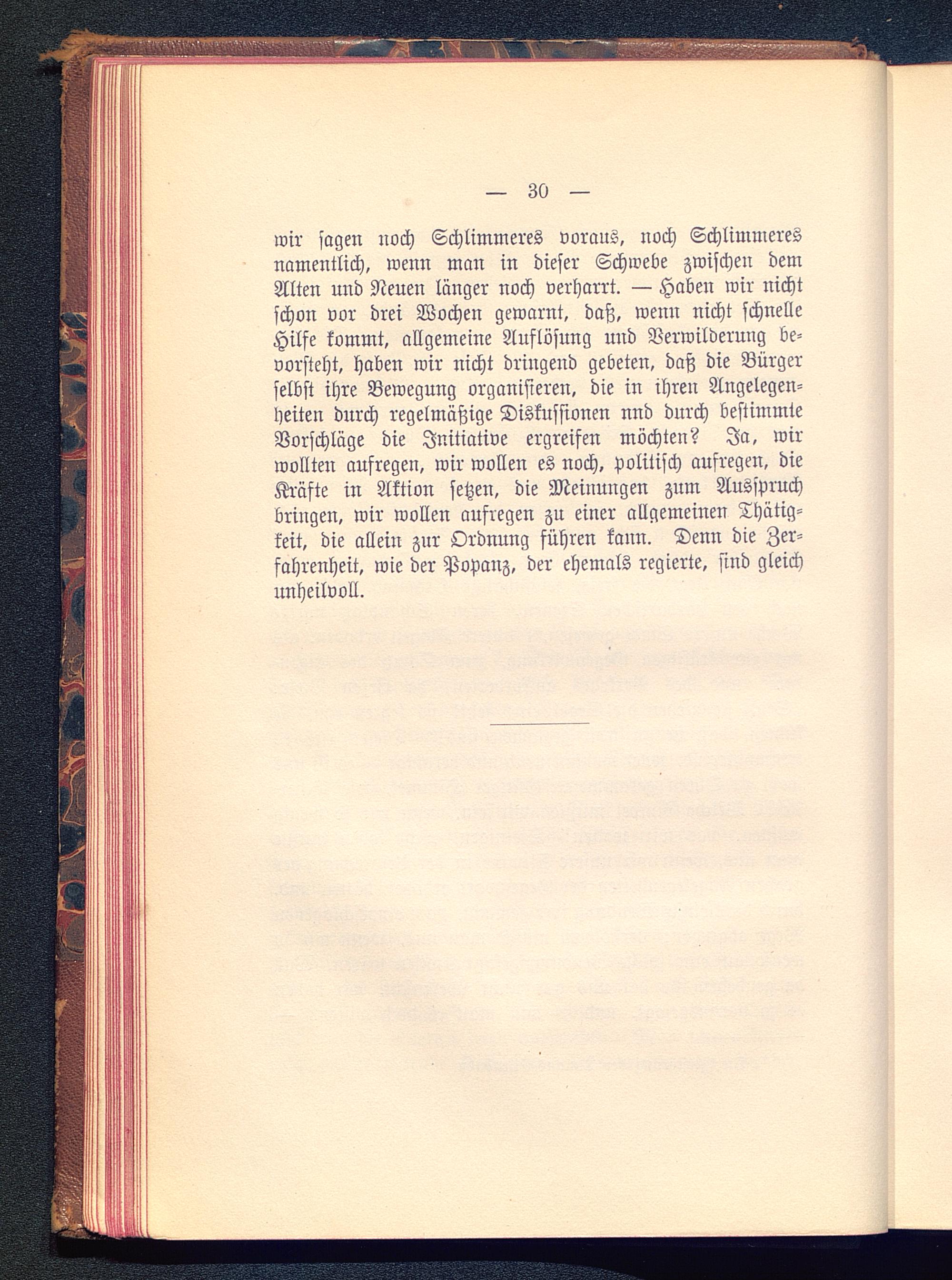 — 30 —

wir sagen noch Schlimmeres voraus, noch Schlimmeres namentlich, wenn man in dieser Schwebe zwischen dem Alten und Neuen länger noch verharrt. — Haben wir nicht schon vor drei Wochen gewarnt, daß, wenn nicht schnelle Hilfe kommt, allgemeine Auflösung und Verwilderung bevorsteht, haben wir nicht dringend gebeten, daß die Bürger selbst ihre Bewegung organisieren, die in ihren Angelegenheiten durch regelmäßige Diskussionen nnd durch bestimmte Vorschläge die Initiative ergreifen möchten? Ja, wir wollten aufregen, wir wollen es noch, politisch aufregen, die Kräfte in Aktion setzen, die Meinungen zum Ausspruch bringen, wir wollen aufregen zu einer allgemeinen Thätigkeit, die allein zur Ordnung führen kann. Denn die Zerfahrenheit, wie der Popanz, der ehemals regierte, sind gleich unheilvoll.